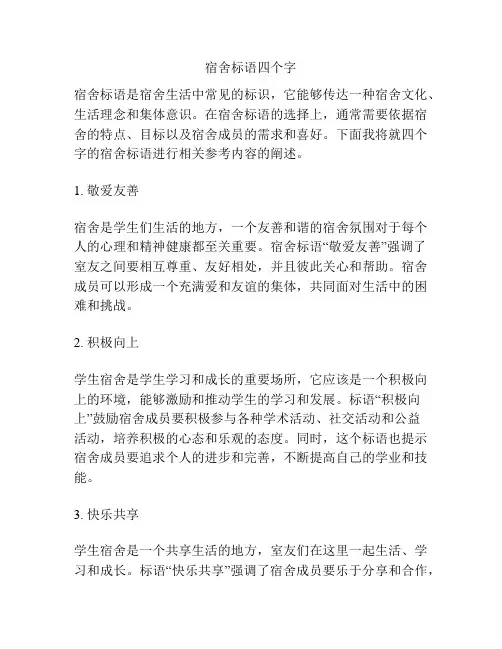 宿舍标语四个字

宿舍标语是宿舍生活中常见的标识，它能够传达一种宿舍文化、生活理念和集体意识。在宿舍标语的选择上，通常需要依据宿舍的特点、目标以及宿舍成员的需求和喜好。下面我将就四个字的宿舍标语进行相关参考内容的阐述。

1. 敬爱友善

宿舍是学生们生活的地方，一个友善和谐的宿舍氛围对于每个人的心理和精神健康都至关重要。宿舍标语“敬爱友善”强调了室友之间要相互尊重、友好相处，并且彼此关心和帮助。宿舍成员可以形成一个充满爱和友谊的集体，共同面对生活中的困难和挑战。

2. 积极向上

学生宿舍是学生学习和成长的重要场所，它应该是一个积极向上的环境，能够激励和推动学生的学习和发展。标语“积极向上”鼓励宿舍成员要积极参与各种学术活动、社交活动和公益活动，培养积极的心态和乐观的态度。同时，这个标语也提示宿舍成员要追求个人的进步和完善，不断提高自己的学业和技能。

3. 快乐共享

学生宿舍是一个共享生活的地方，室友们在这里一起生活、学习和成长。标语“快乐共享”强调了宿舍成员要乐于分享和合作，